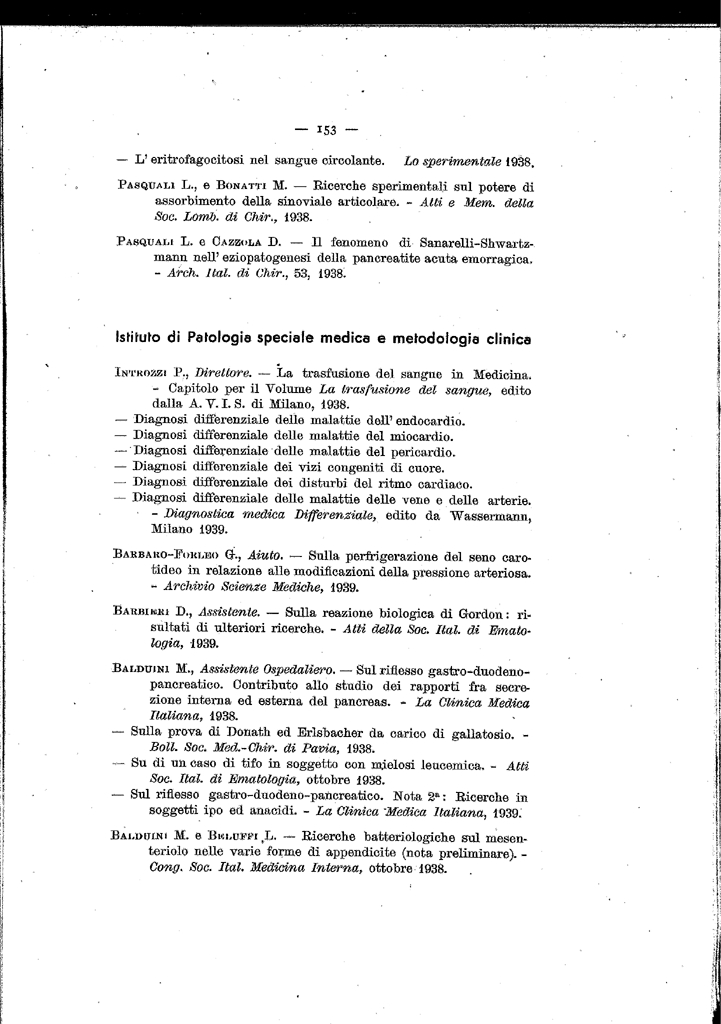 — 153 —

— L' eritrofagocitosi nel sangue circolante. Lo sperimentale 1938.

Pasquali L., e Bonatti M. — Ricerche sperimentali sul potere di assorbimento della sinoviale articolare. - Atti e Mem. della Soc. Lomb. di Chir., 1938.

Pasquali L. e Cazzola D. — Il fenomeno di Sanarelli-Shwartzmann nell' eziopatogenesi della pancreatite acuta emorragica. - Arch. Ital. di Chir., 53, 1938.

Istituto di Patologia speciale medica e metodologia clinica

Introzzi P., Direttore. — La trasfusione del sangue in Medicina. - Capitolo per il Volume La trasfusione del sangue, edito dalla A. V. I. S. di Milano, 1938.
— Diagnosi differenziale delle malattie dell' endocardio.
— Diagnosi differenziale delle malattie del miocardio.
— Diagnosi differenziale delle malattie del pericardio.
— Diagnosi differenziale dei vizi congeniti di cuore.
— Diagnosi differenziale dei disturbi del ritmo cardiaco.
— Diagnosi differenziale delle malattie delle vene e delle arterie. - Diagnostica medica Differenziale, edito da Wassermann, Milano 1939.

Barbaro-Forleo G., Aiuto. — Sulla perfrigerazione del seno carotideo in relazione alle modificazioni della pressione arteriosa. - Archivio Scienze Mediche, 1939.

Barbieri D., Assistente. — Sulla reazione biologica di Gordon: risultati di ulteriori ricerche. - Atti della Soc. Ital. di Ematologia, 1939.

Balduini M., Assistente Ospedaliero. — Sul riflesso gastro-duodeno-pancreatico. Contributo allo studio dei rapporti fra secrezione interna ed esterna del pancreas. - La Clinica Medica Italiana, 1938.
— Sulla prova di Donath ed Erlsbacher da carico di gallatosio. - Boll. Soc. Med.-Chir. di Pavia, 1938.
— Su di un caso di tifo in soggetto con mielosi leucemica. - Atti Soc. Ital. di Ematologia, ottobre 1938.
— Sul riflesso gastro-duodeno-pancreatico. Nota 2ª: Ricerche in soggetti ipo ed anacidi. - La Clinica Medica Italiana, 1939.

Balduini M. e Beluffi L. — Ricerche batteriologiche sul mesenteriolo nelle varie forme di appendicite (nota preliminare). - Cong. Soc. Ital. Medicina Interna, ottobre 1938.